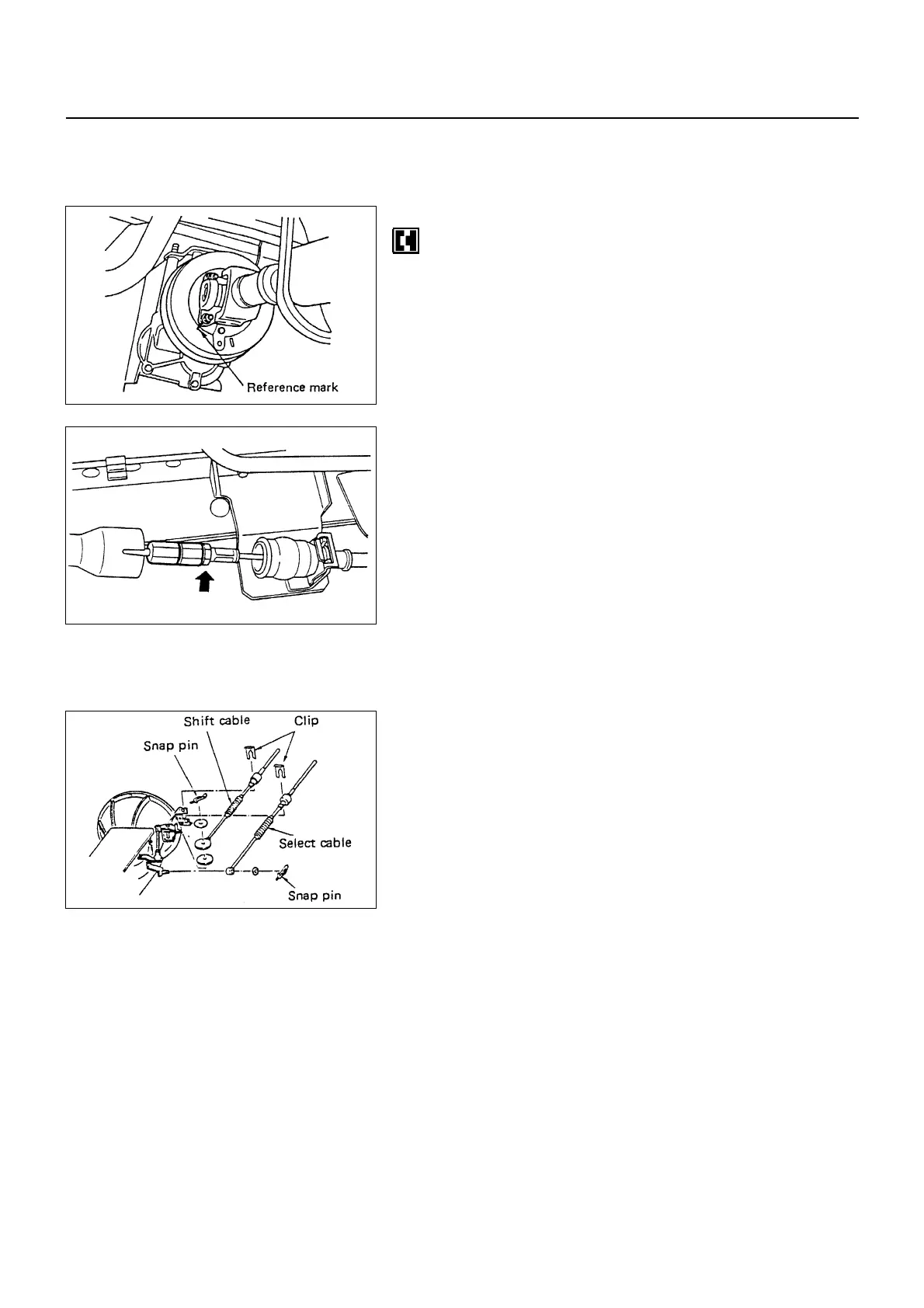 Reference mark

Shift cable

Clip

Snap pin

Select cable

Snap pin